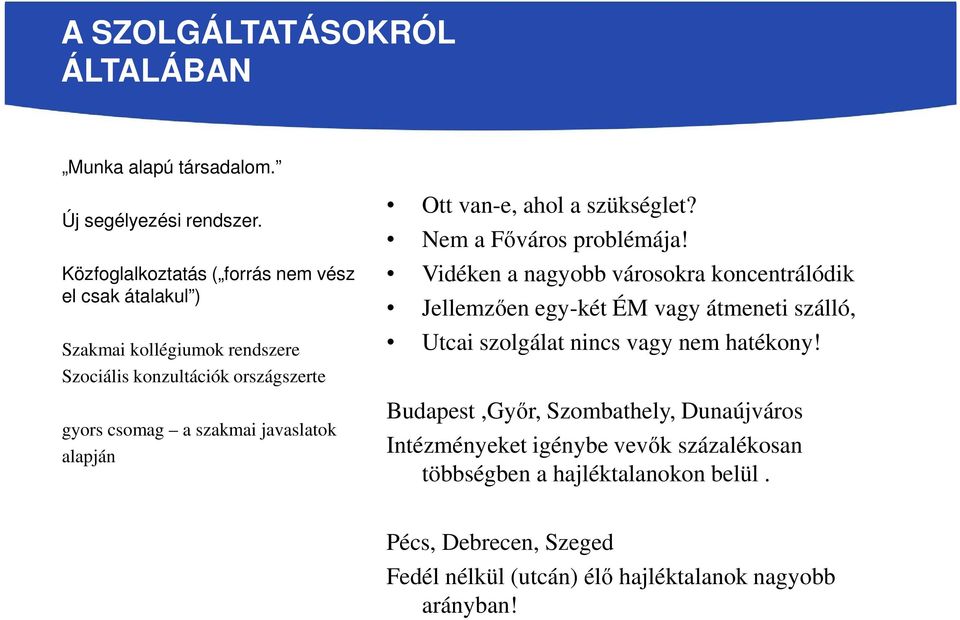 A SZOLGÁLTATÁSOKRÓL ÁLTALÁBAN

„Munka alapú társadalom.”

Új segélyezési rendszer.

Közfoglalkoztatás („forrás nem vész el csak átalakul”)

Szakmai kollégiumok rendszere
Szociális konzultációk országszerte

gyors csomag – a szakmai javaslatok alapján

• Ott van-e, ahol a szükséglet?
• Nem a Főváros problémája!
• Vidéken a nagyobb városokra koncentrálódik
• Jellemzően egy-két ÉM vagy átmeneti szálló,
• Utcai szolgálat nincs vagy nem hatékony!

Budapest ,Győr, Szombathely, Dunaújváros
Intézményeket igénybe vevők százalékosan többségben a hajléktalanokon belül .

Pécs, Debrecen, Szeged
Fedél nélkül (utcán) élő hajléktalanok nagyobb arányban!